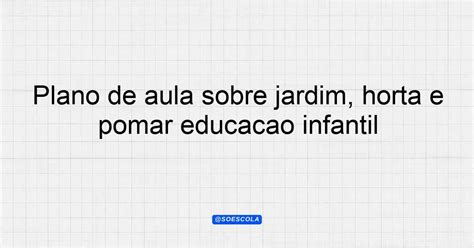 Plano de aula sobre jardim, horta e pomar educacao infantil

@SOESCOLA